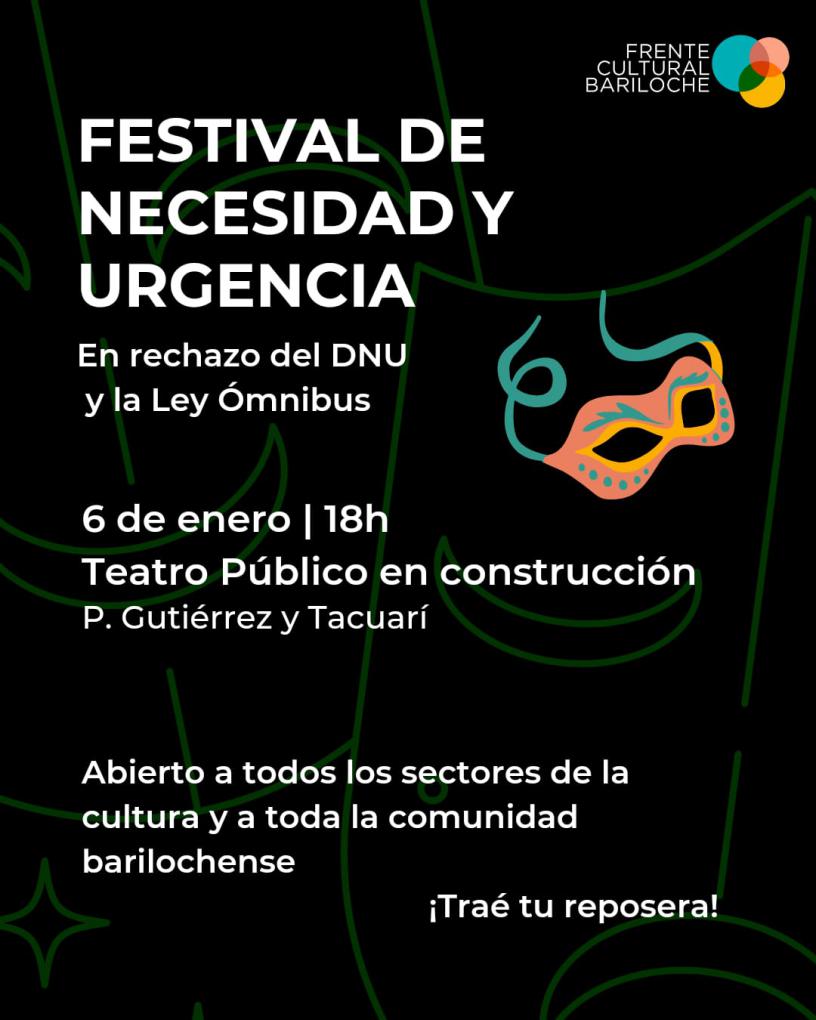 FRENTE CULTURAL BARILOCHE

FESTIVAL DE NECESIDAD Y URGENCIA

En rechazo del DNU y la Ley Ómnibus

6 de enero | 18h
Teatro Público en construcción
P. Gutiérrez y Tacuarí

Abierto a todos los sectores de la cultura y a toda la comunidad barilochense

¡Traé tu reposera!